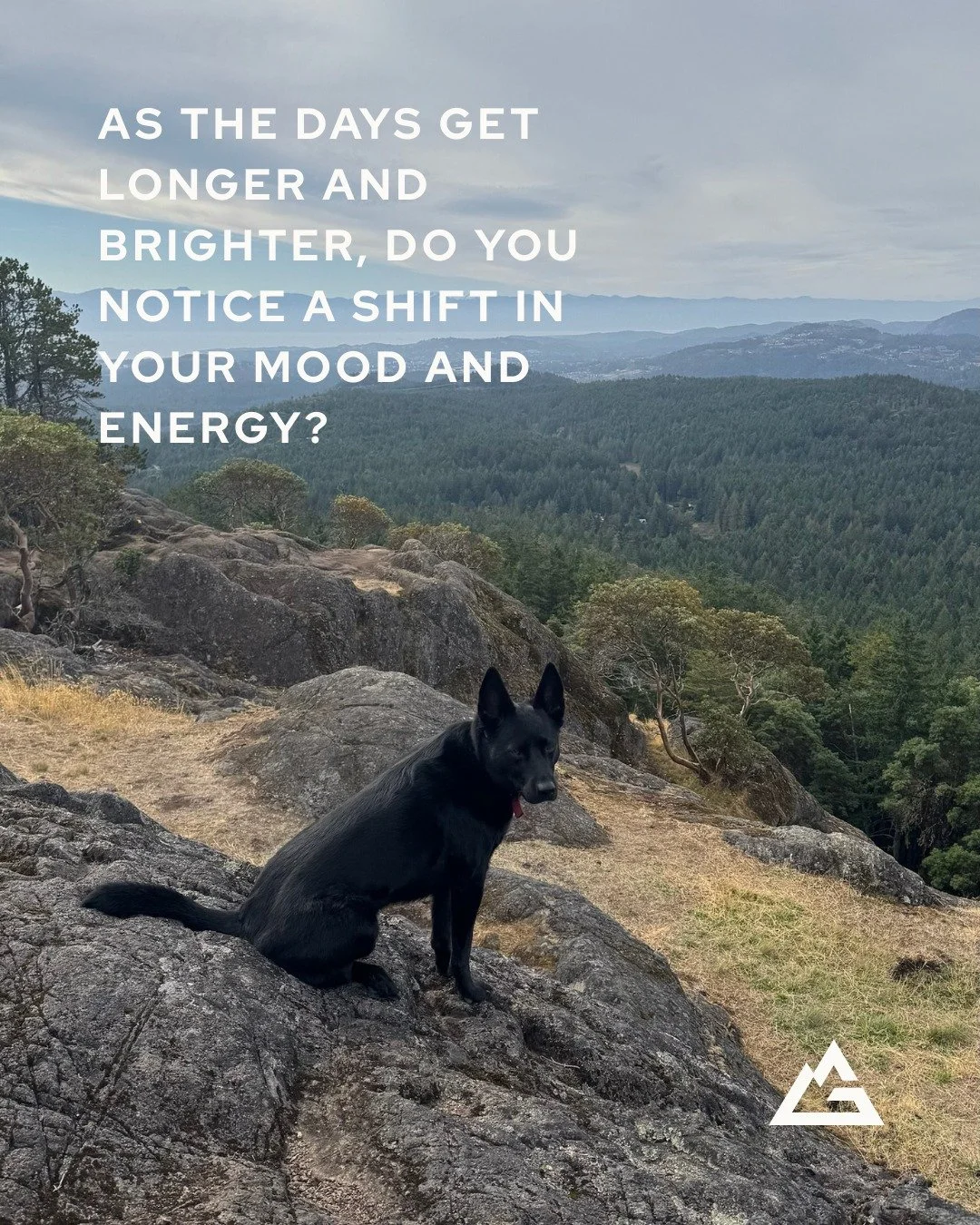 AS THE DAYS GET LONGER AND BRIGHTER, DO YOU NOTICE A SHIFT IN YOUR MOOD AND ENERGY?